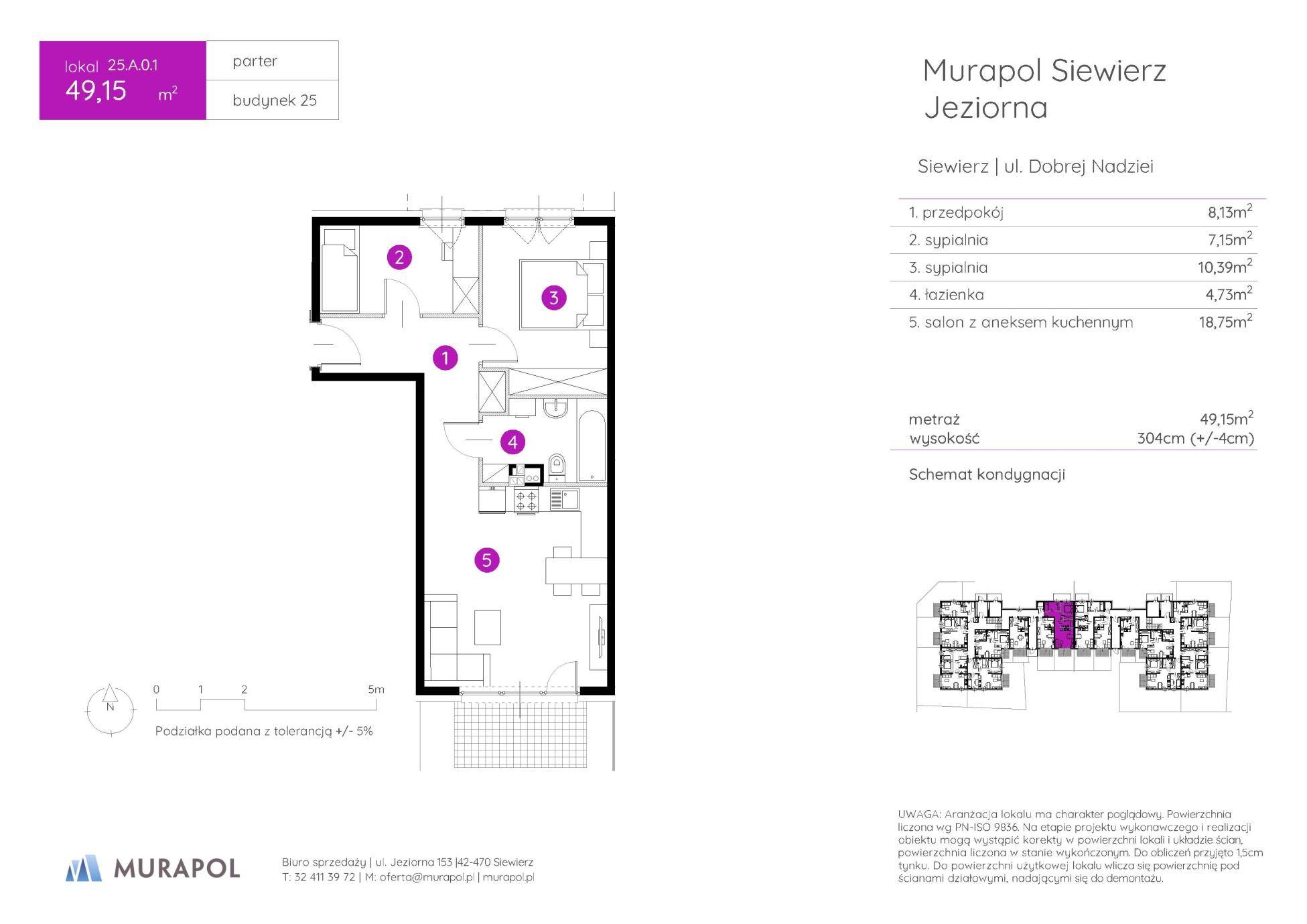 lokal 25.A.0.1
49,15 $m^2$

parter

budynek 25

Murapol Siewierz Jeziorna

Siewierz | ul. Dobrej Nadziei

| | |
|---|---|
| 1. przedpokój | 8,13$m^2$ |
| 2. sypialnia | 7,15$m^2$ |
| 3. sypialnia | 10,39$m^2$ |
| 4. łazienka | 4,73$m^2$ |
| 5. salon z aneksem kuchennym | 18,75$m^2$ |

| | |
|---|---|
| metraż | 49,15$m^2$ |
| wysokość | 304cm (+/-4cm) |

Schemat kondygnacji

2
3
1
4
5

N

0 1 2 5m

Podziałka podana z tolerancją +/- 5%

MURAPOL

Biuro sprzedaży | ul. Jeziorna 153 |42-470 Siewierz
T: 32 411 39 72 | M: oferta@murapol.pl | murapol.pl

UWAGA: Aranżacja lokalu ma charakter poglądowy. Powierzchnia liczona wg PN-ISO 9836. Na etapie projektu wykonawczego i realizacji obiektu mogą wystąpić korekty w powierzchni lokali i układzie ścian, powierzchnia liczona w stanie wykończonym. Do obliczeń przyjęto 1,5cm tynku. Do powierzchni użytkowej lokalu wlicza się powierzchnię pod ścianami działowymi, nadającymi się do demontażu.